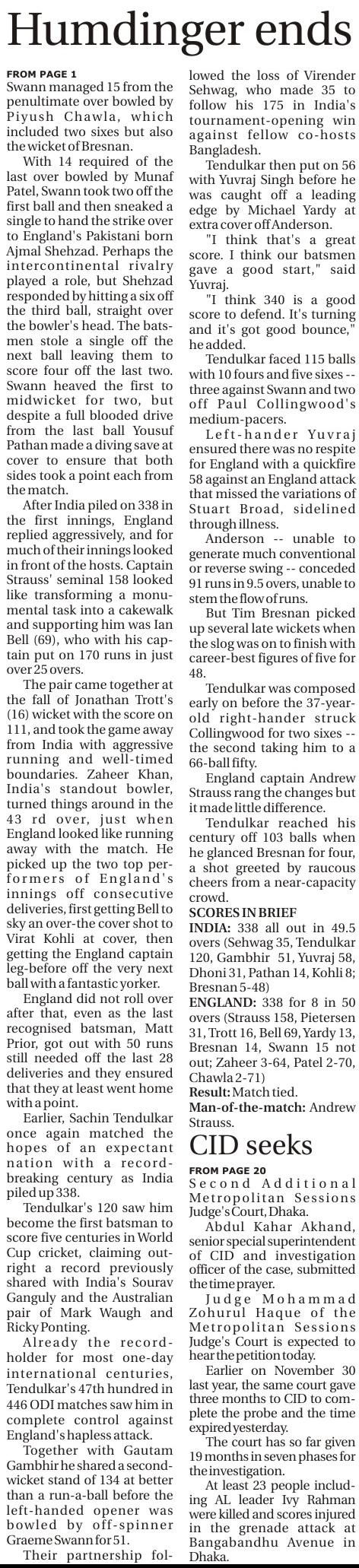 Humdinger ends

FROM PAGE 1

Swann managed 15 from the penultimate over bowled by Piyush Chawla, which included two sixes but also the wicket of Bresnan.

With 14 required of the last over bowled by Munaf Patel, Swann took two off the first ball and then sneaked a single to hand the strike over to England's Pakistani born Ajmal Shehzad. Perhaps the intercontinental rivalry played a role, but Shehzad responded by hitting a six off the third ball, straight over the bowler's head. The batsmen stole a single off the next ball leaving them to score four off the last two. Swann heaved the first to midwicket for two, but despite a full blooded drive from the last ball Yousuf Pathan made a diving save at cover to ensure that both sides took a point each from the match.

After India piled on 338 in the first innings, England replied aggressively, and for much of their innings looked in front of the hosts. Captain Strauss' seminal 158 looked like transforming a monumental task into a cakewalk and supporting him was Ian Bell (69), who with his captain put on 170 runs in just over 25 overs.

The pair came together at the fall of Jonathan Trott's (16) wicket with the score on 111, and took the game away from India with aggressive running and well-timed boundaries. Zaheer Khan, India's standout bowler, turned things around in the 43 rd over, just when England looked like running away with the match. He picked up the two top performers of England's innings off consecutive deliveries, first getting Bell to sky an over-the cover shot to Virat Kohli at cover, then getting the England captain leg-before off the very next ball with a fantastic yorker.

England did not roll over after that, even as the last recognised batsman, Matt Prior, got out with 50 runs still needed off the last 28 deliveries and they ensured that they at least went home with a point.

Earlier, Sachin Tendulkar once again matched the hopes of an expectant nation with a record-breaking century as India piled up 338.

Tendulkar's 120 saw him become the first batsman to score five centuries in World Cup cricket, claiming outright a record previously shared with India's Sourav Ganguly and the Australian pair of Mark Waugh and Ricky Ponting.

Already the record-holder for most one-day international centuries, Tendulkar's 47th hundred in 446 ODI matches saw him in complete control against England's hapless attack.

Together with Gautam Gambhir he shared a second-wicket stand of 134 at better than a run-a-ball before the left-handed opener was bowled by off-spinner Graeme Swann for 51.

Their partnership followed the loss of Virender Sehwag, who made 35 to follow his 175 in India's tournament-opening win against fellow co-hosts Bangladesh.

Tendulkar then put on 56 with Yuvraj Singh before he was caught off a leading edge by Michael Yardy at extra cover off Anderson.

"I think that's a great score. I think our batsmen gave a good start," said Yuvraj.

"I think 340 is a good score to defend. It's turning and it's got good bounce," he added.

Tendulkar faced 115 balls with 10 fours and five sixes -- three against Swann and two off Paul Collingwood's medium-pacers.

Left-hander Yuvraj ensured there was no respite for England with a quickfire 58 against an England attack that missed the variations of Stuart Broad, sidelined through illness.

Anderson -- unable to generate much conventional or reverse swing -- conceded 91 runs in 9.5 overs, unable to stem the flow of runs.

But Tim Bresnan picked up several late wickets when the slog was on to finish with career-best figures of five for 48.

Tendulkar was composed early on before the 37-year-old right-hander struck Collingwood for two sixes -- the second taking him to a 66-ball fifty.

England captain Andrew Strauss rang the changes but it made little difference.

Tendulkar reached his century off 103 balls when he glanced Bresnan for four, a shot greeted by raucous cheers from a near-capacity crowd.

SCORES IN BRIEF
INDIA: 338 all out in 49.5 overs (Sehwag 35, Tendulkar 120, Gambhir 51, Yuvraj 58, Dhoni 31, Pathan 14, Kohli 8; Bresnan 5-48)
ENGLAND: 338 for 8 in 50 overs (Strauss 158, Pietersen 31, Trott 16, Bell 69, Yardy 13, Bresnan 14, Swann 15 not out; Zaheer 3-64, Patel 2-70, Chawla 2-71)
Result: Match tied.
Man-of-the-match: Andrew Strauss.

CID seeks

FROM PAGE 20

Second Additional Metropolitan Sessions Judge's Court, Dhaka.

Abdul Kahar Akhand, senior special superintendent of CID and investigation officer of the case, submitted the time prayer.

Judge Mohammad Zohurul Haque of the Metropolitan Sessions Judge's Court is expected to hear the petition today.

Earlier on November 30 last year, the same court gave three months to CID to complete the probe and the time expired yesterday.

The court has so far given 19 months in seven phases for the investigation.

At least 23 people including AL leader Ivy Rahman were killed and scores injured in the grenade attack at Bangabandhu Avenue in Dhaka.